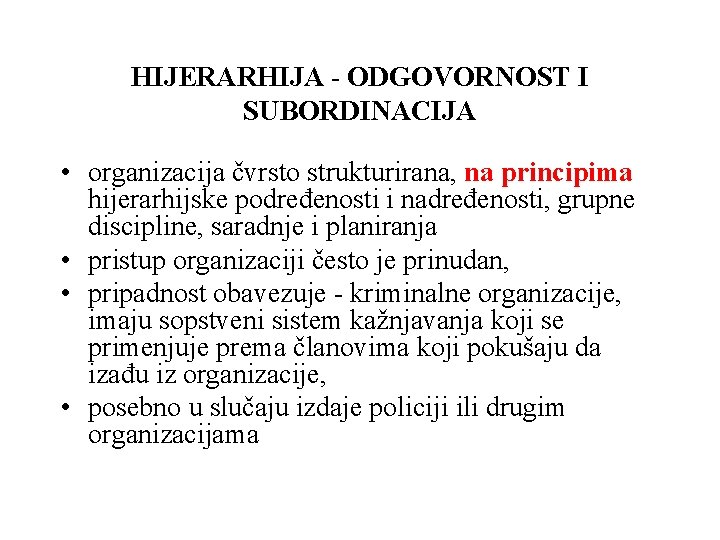 HIJERARHIJA - ODGOVORNOST I SUBORDINACIJA

• organizacija čvrsto strukturirana, na principima hijerarhijske podređenosti i nadređenosti, grupne discipline, saradnje i planiranja
• pristup organizaciji često je prinudan,
• pripadnost obavezuje - kriminalne organizacije, imaju sopstveni sistem kažnjavanja koji se primenjuje prema članovima koji pokušaju da izađu iz organizacije,
• posebno u slučaju izdaje policiji ili drugim organizacijama